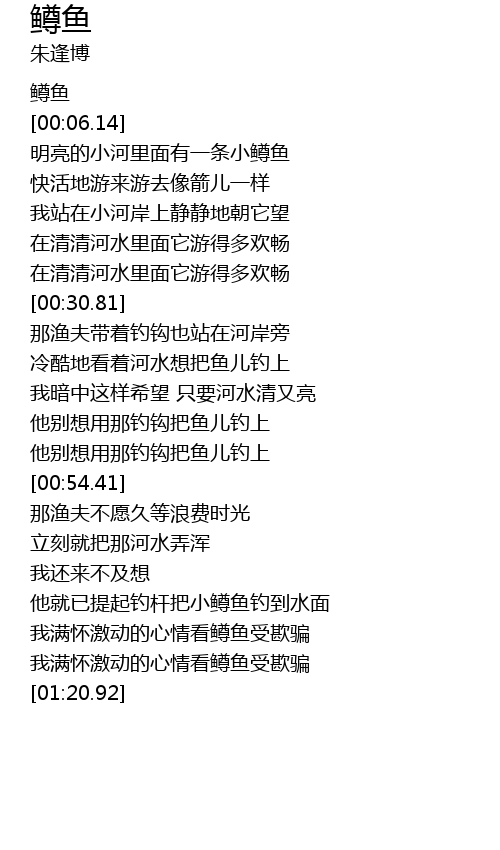 鳟鱼
朱逢博

鳟鱼
[00:06.14]
明亮的小河里面有一条小鳟鱼
快活地游来游去像箭儿一样
我站在小河岸上静静地朝它望
在清清河水里面它游得多欢畅
在清清河水里面它游得多欢畅
[00:30.81]
那渔夫带着钓钩也站在河岸旁
冷酷地看着河水想把鱼儿钓上
我暗中这样希望 只要河水清又亮
他别想用那钓钩把鱼儿钓上
他别想用那钓钩把鱼儿钓上
[00:54.41]
那渔夫不愿久等浪费时光
立刻就把那河水弄浑
我还来不及想
他就已提起钓杆把小鳟鱼钓到水面
我满怀激动的心情看鳟鱼受欺骗
我满怀激动的心情看鳟鱼受欺骗
[01:20.92]